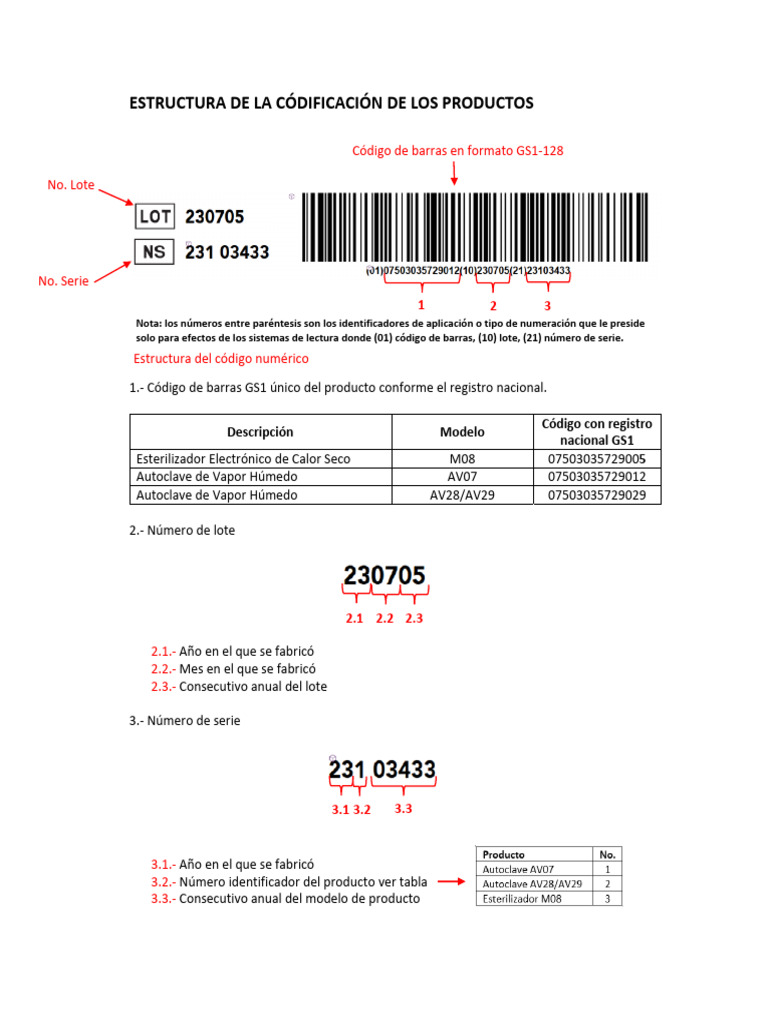 ESTRUCTURA DE LA CÓDIFICACIÓN DE LOS PRODUCTOS

Código de barras en formato GS1-128

No. Lote

LOT 230705

NS 231 03433

No. Serie

(01)07503035729012(10)230705(21)23103433

1 2 3

Nota: los números entre paréntesis son los identificadores de aplicación o tipo de numeración que le preside solo para efectos de los sistemas de lectura donde (01) código de barras, (10) lote, (21) número de serie.

Estructura del código numérico

1.- Código de barras GS1 único del producto conforme el registro nacional.

| Descripción | Modelo | Código con registro nacional GS1 |
|---|---|---|
| Esterilizador Electrónico de Calor Seco | M08 | 07503035729005 |
| Autoclave de Vapor Húmedo | AV07 | 07503035729012 |
| Autoclave de Vapor Húmedo | AV28/AV29 | 07503035729029 |

2.- Número de lote

230705

2.1 2.2 2.3

2.1.- Año en el que se fabricó
2.2.- Mes en el que se fabricó
2.3.- Consecutivo anual del lote

3.- Número de serie

231 03433

3.1 3.2 3.3

3.1.- Año en el que se fabricó
3.2.- Número identificador del producto ver tabla
3.3.- Consecutivo anual del modelo de producto

| Producto | No. |
|---|---|
| Autoclave AV07 | 1 |
| Autoclave AV28/AV29 | 2 |
| Esterilizador M08 | 3 |